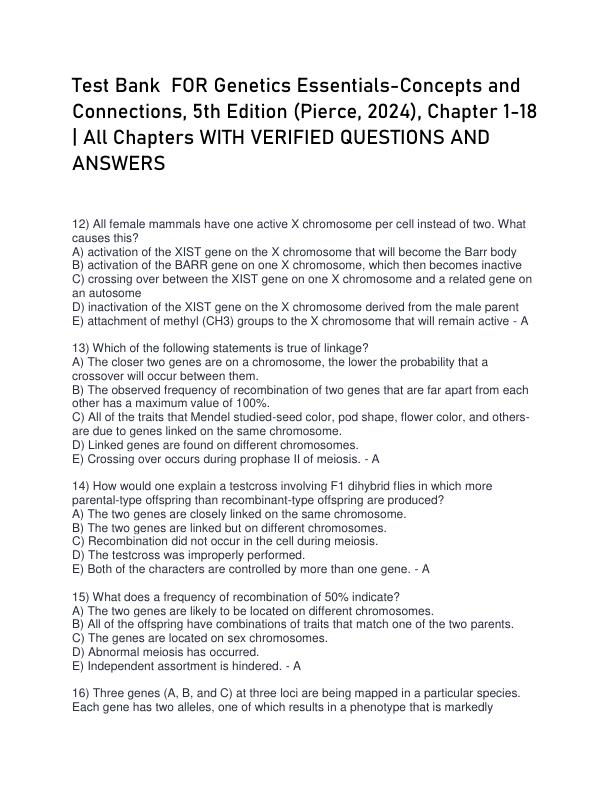 Test Bank FOR Genetics Essentials-Concepts and Connections, 5th Edition (Pierce, 2024), Chapter 1-18 | All Chapters WITH VERIFIED QUESTIONS AND ANSWERS

12) All female mammals have one active X chromosome per cell instead of two. What causes this?
A) activation of the XIST gene on the X chromosome that will become the Barr body
B) activation of the BARR gene on one X chromosome, which then becomes inactive
C) crossing over between the XIST gene on one X chromosome and a related gene on an autosome
D) inactivation of the XIST gene on the X chromosome derived from the male parent
E) attachment of methyl (CH3) groups to the X chromosome that will remain active - A

13) Which of the following statements is true of linkage?
A) The closer two genes are on a chromosome, the lower the probability that a crossover will occur between them.
B) The observed frequency of recombination of two genes that are far apart from each other has a maximum value of 100%.
C) All of the traits that Mendel studied-seed color, pod shape, flower color, and others-are due to genes linked on the same chromosome.
D) Linked genes are found on different chromosomes.
E) Crossing over occurs during prophase II of meiosis. - A

14) How would one explain a testcross involving F1 dihybrid flies in which more parental-type offspring than recombinant-type offspring are produced?
A) The two genes are closely linked on the same chromosome.
B) The two genes are linked but on different chromosomes.
C) Recombination did not occur in the cell during meiosis.
D) The testcross was improperly performed.
E) Both of the characters are controlled by more than one gene. - A

15) What does a frequency of recombination of 50% indicate?
A) The two genes are likely to be located on different chromosomes.
B) All of the offspring have combinations of traits that match one of the two parents.
C) The genes are located on sex chromosomes.
D) Abnormal meiosis has occurred.
E) Independent assortment is hindered. - A

16) Three genes (A, B, and C) at three loci are being mapped in a particular species. Each gene has two alleles, one of which results in a phenotype that is markedly